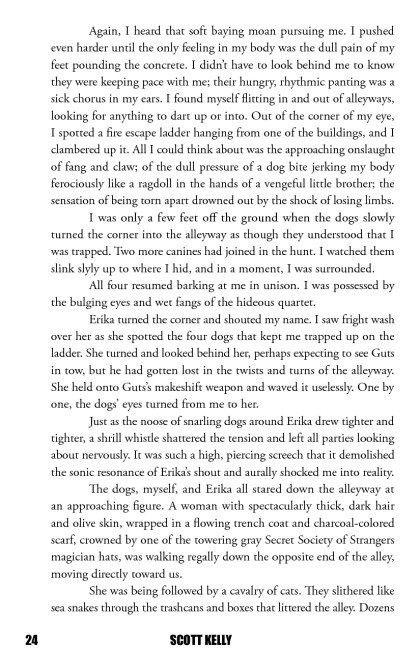 Again, I heard that soft baying moan pursuing me. I pushed even harder until the only feeling in my body was the dull pain of my feet pounding the concrete. I didn't have to look behind me to know they were keeping pace with me; their hungry, rhythmic panting was a sick chorus in my ears. I found myself flitting in and out of alleyways, looking for anything to dart up or into. Out of the corner of my eye, I spotted a fire escape ladder hanging from one of the buildings, and I clambered up it. All I could think about was the approaching onslaught of fang and claw; of the dull pressure of a dog bite jerking my body ferociously like a ragdoll in the hands of a vengeful little brother; the sensation of being torn apart drowned out by the shock of losing limbs.

I was only a few feet off the ground when the dogs slowly turned the corner into the alleyway as though they understood that I was trapped. Two more canines had joined in the hunt. I watched them slink slyly up to where I hid, and in a moment, I was surrounded.

All four resumed barking at me in unison. I was possessed by the bulging eyes and wet fangs of the hideous quartet.

Erika turned the corner and shouted my name. I saw fright wash over her as she spotted the four dogs that kept me trapped up on the ladder. She turned and looked behind her, perhaps expecting to see Guts in tow, but he had gotten lost in the twists and turns of the alleyway. She held onto Guts's makeshift weapon and waved it uselessly. One by one, the dogs' eyes turned from me to her.

Just as the noose of snarling dogs around Erika drew tighter and tighter, a shrill whistle shattered the tension and left all parties looking about nervously. It was such a high, piercing screech that it demolished the sonic resonance of Erika's shout and aurally shocked me into reality.

The dogs, myself, and Erika all stared down the alleyway at an approaching figure. A woman with spectacularly thick, dark hair and olive skin, wrapped in a flowing trench coat and charcoal-colored scarf, crowned by one of the towering gray Secret Society of Strangers magician hats, was walking regally down the opposite end of the alley, moving directly toward us.

She was being followed by a cavalry of cats. They slithered like sea snakes through the trashcans and boxes that littered the alley. Dozens

24 SCOTT KELLY